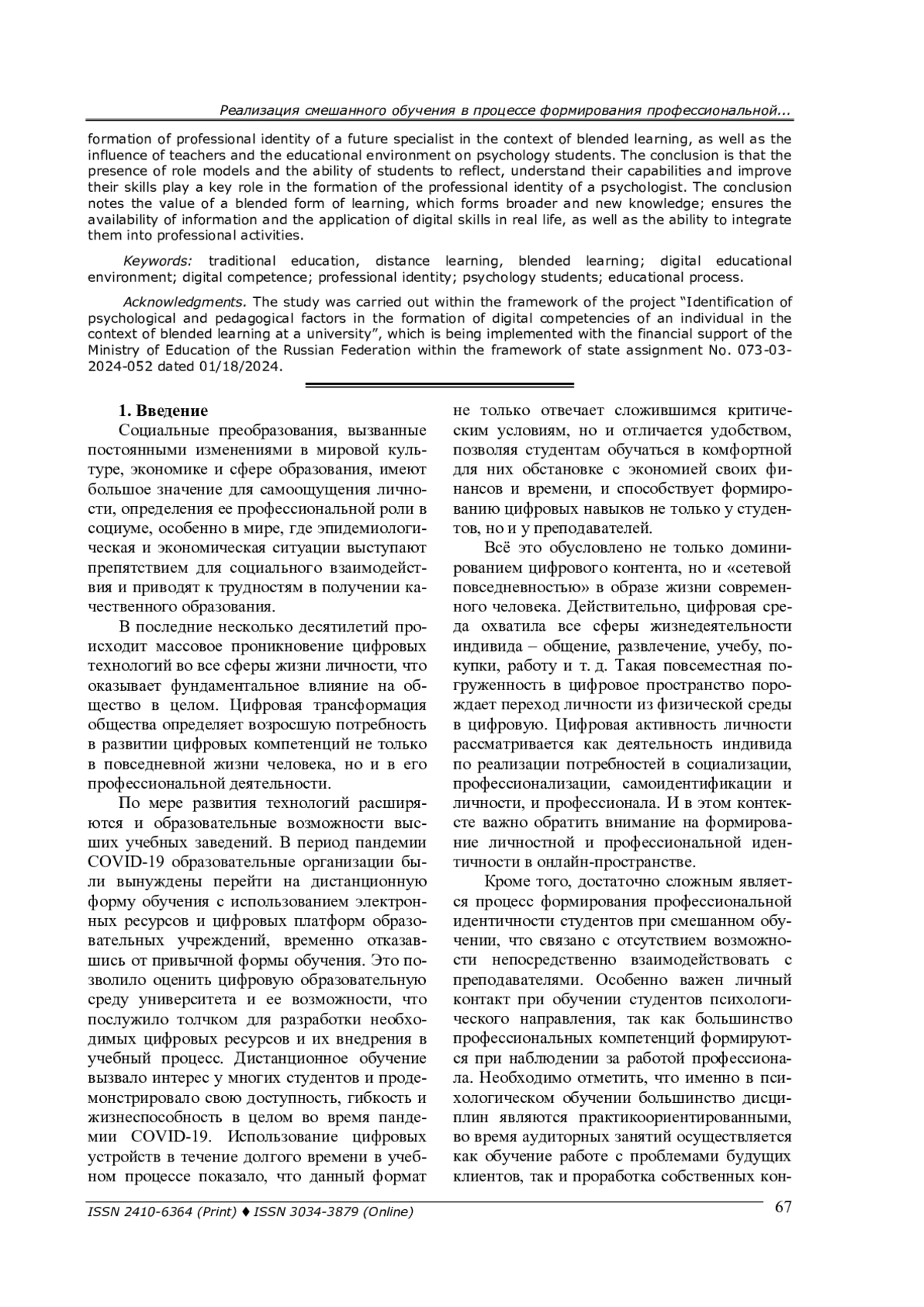 Реализация смешанного обучения в процессе формирования профессиональной...

formation of professional identity of a future specialist in the context of blended learning, as well as the influence of teachers and the educational environment on psychology students. The conclusion is that the presence of role models and the ability of students to reflect, understand their capabilities and improve their skills play a key role in the formation of the professional identity of a psychologist. The conclusion notes the value of a blended form of learning, which forms broader and new knowledge; ensures the availability of information and the application of digital skills in real life, as well as the ability to integrate them into professional activities.

Keywords: traditional education, distance learning, blended learning; digital educational environment; digital competence; professional identity; psychology students; educational process.

Acknowledgments. The study was carried out within the framework of the project "Identification of psychological and pedagogical factors in the formation of digital competencies of an individual in the context of blended learning at a university", which is being implemented with the financial support of the Ministry of Education of the Russian Federation within the framework of state assignment No. 073-03-2024-052 dated 01/18/2024.

1. Введение

Социальные преобразования, вызванные постоянными изменениями в мировой культуре, экономике и сфере образования, имеют большое значение для самоощущения личности, определения ее профессиональной роли в социуме, особенно в мире, где эпидемиологическая и экономическая ситуации выступают препятствием для социального взаимодействия и приводят к трудностям в получении качественного образования.

В последние несколько десятилетий происходит массовое проникновение цифровых технологий во все сферы жизни личности, что оказывает фундаментальное влияние на общество в целом. Цифровая трансформация общества определяет возросшую потребность в развитии цифровых компетенций не только в повседневной жизни человека, но и в его профессиональной деятельности.

По мере развития технологий расширяются и образовательные возможности высших учебных заведений. В период пандемии COVID-19 образовательные организации были вынуждены перейти на дистанционную форму обучения с использованием электронных ресурсов и цифровых платформ образовательных учреждений, временно отказавшись от привычной формы обучения. Это позволило оценить цифровую образовательную среду университета и ее возможности, что послужило толчком для разработки необходимых цифровых ресурсов и их внедрения в учебный процесс. Дистанционное обучение вызвало интерес у многих студентов и продемонстрировало свою доступность, гибкость и жизнеспособность в целом во время пандемии COVID-19. Использование цифровых устройств в течение долгого времени в учебном процессе показало, что данный формат не только отвечает сложившимся критическим условиям, но и отличается удобством, позволяя студентам обучаться в комфортной для них обстановке с экономией своих финансов и времени, и способствует формированию цифровых навыков не только у студентов, но и у преподавателей.

Всё это обусловлено не только доминированием цифрового контента, но и «сетевой повседневностью» в образе жизни современного человека. Действительно, цифровая среда охватила все сферы жизнедеятельности индивида – общение, развлечение, учебу, покупки, работу и т. д. Такая повсеместная погруженность в цифровое пространство порождает переход личности из физической среды в цифровую. Цифровая активность личности рассматривается как деятельность индивида по реализации потребностей в социализации, профессионализации, самоидентификации и личности, и профессионала. И в этом контексте важно обратить внимание на формирование личностной и профессиональной идентичности в онлайн-пространстве.

Кроме того, достаточно сложным является процесс формирования профессиональной идентичности студентов при смешанном обучении, что связано с отсутствием возможности непосредственно взаимодействовать с преподавателями. Особенно важен личный контакт при обучении студентов психологического направления, так как большинство профессиональных компетенций формируются при наблюдении за работой профессионала. Необходимо отметить, что именно в психологическом обучении большинство дисциплин являются практикоориентированными, во время аудиторных занятий осуществляется как обучение работе с проблемами будущих клиентов, так и проработка собственных кон-

ISSN 2410-6364 (Print) ♦ ISSN 3034-3879 (Online)

67